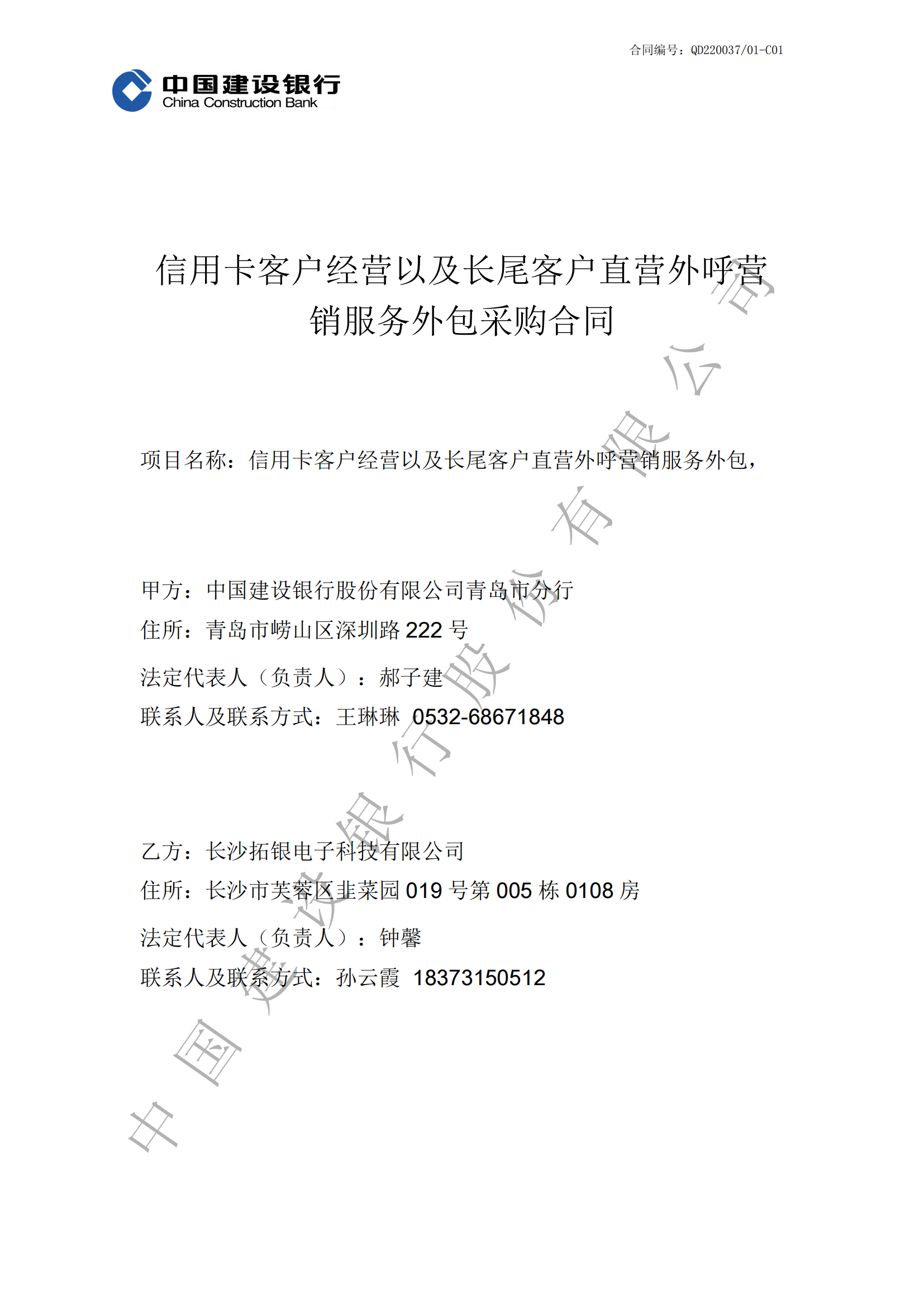 合同编号：QD220037/01-C01

中国建设银行
China Construction Bank

信用卡客户经营以及长尾客户直营外呼营销服务外包采购合同

项目名称：信用卡客户经营以及长尾客户直营外呼营销服务外包，

甲方：中国建设银行股份有限公司青岛市分行
住所：青岛市崂山区深圳路 222 号
法定代表人（负责人）：郝子建
联系人及联系方式：王琳琳 0532-68671848

乙方：长沙拓银电子科技有限公司
住所：长沙市芙蓉区韭菜园 019 号第 005 栋 0108 房
法定代表人（负责人）：钟馨
联系人及联系方式：孙云霞 18373150512

中国建设银行股份有限公司